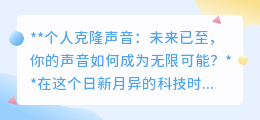 **个人克隆声音：未来已至，你的声音如何成为无限可能？**在这个日新月异的科技时...